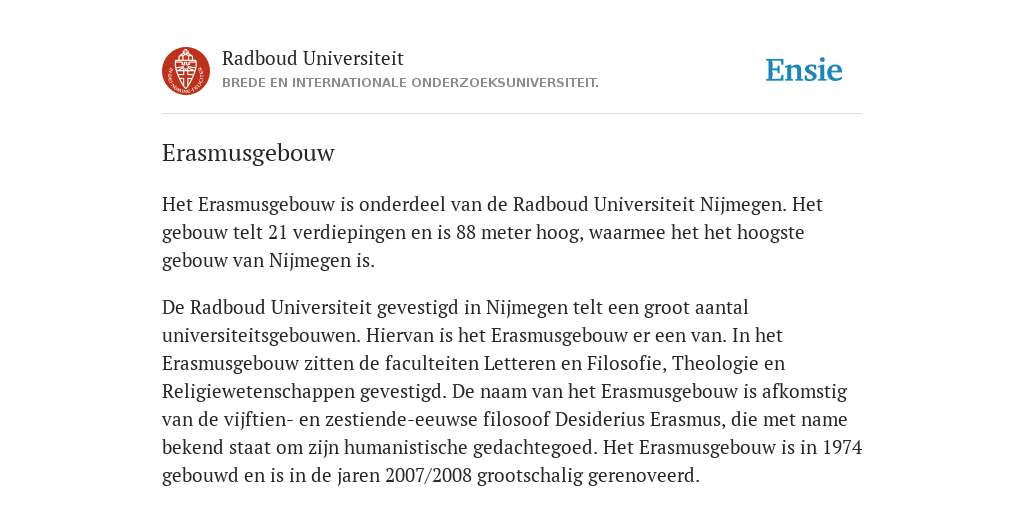 Radboud Universiteit
BREDE EN INTERNATIONALE ONDERZOEKSUNIVERSITEIT.

Ensie

Erasmusgebouw

Het Erasmusgebouw is onderdeel van de Radboud Universiteit Nijmegen. Het gebouw telt 21 verdiepingen en is 88 meter hoog, waarmee het het hoogste gebouw van Nijmegen is.

De Radboud Universiteit gevestigd in Nijmegen telt een groot aantal universiteitsgebouwen. Hiervan is het Erasmusgebouw er een van. In het Erasmusgebouw zitten de faculteiten Letteren en Filosofie, Theologie en Religiewetenschappen gevestigd. De naam van het Erasmusgebouw is afkomstig van de vijftien- en zestiende-eeuwse filosoof Desiderius Erasmus, die met name bekend staat om zijn humanistische gedachtegoed. Het Erasmusgebouw is in 1974 gebouwd en is in de jaren 2007/2008 grootschalig gerenoveerd.